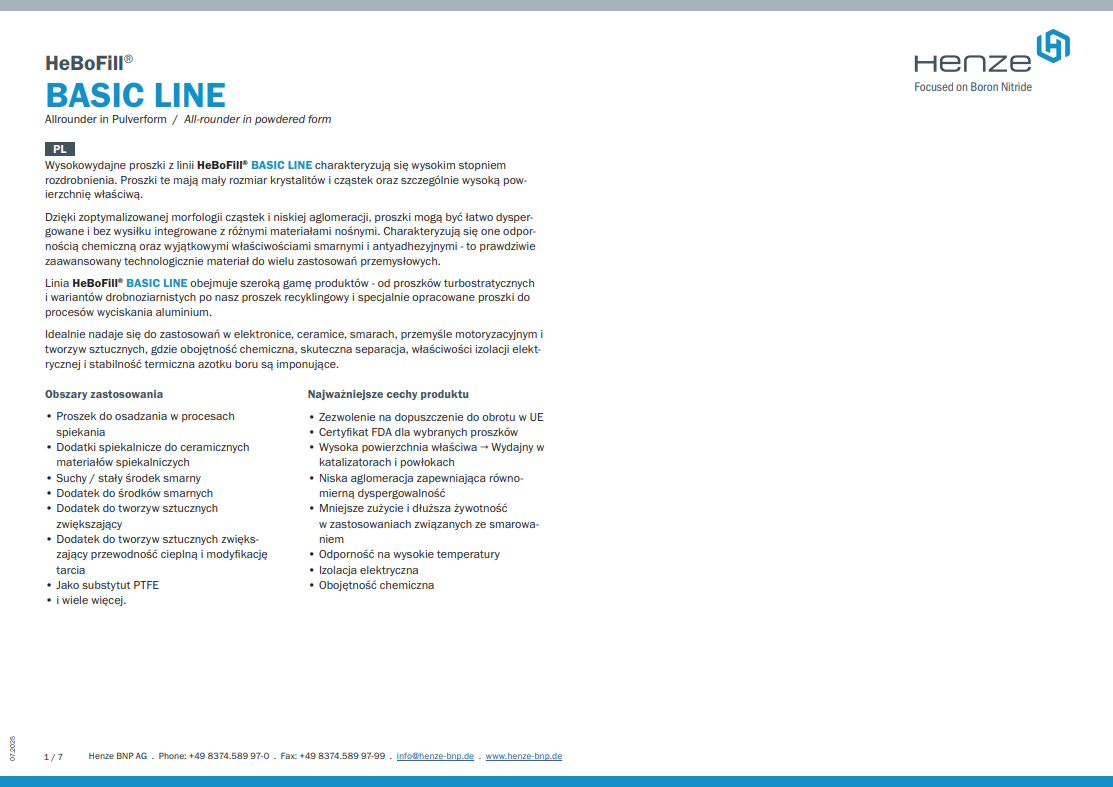 HeBoFill®
BASIC LINE
Allrounder in Pulverform / All-rounder in powdered form

HENZE
Focused on Boron Nitride

PL

Wysokowydajne proszki z linii HeBoFill® BASIC LINE charakteryzują się wysokim stopniem rozdrobnienia. Proszki te mają mały rozmiar krystalitów i cząstek oraz szczególnie wysoką powierzchnię właściwą.

Dzięki zoptymalizowanej morfologii cząstek i niskiej aglomeracji, proszki mogą być łatwo dyspergowane i bez wysiłku integrowane z różnymi materiałami nośnymi. Charakteryzują się one odpornością chemiczną oraz wyjątkowymi właściwościami smarnymi i antyadhezyjnymi - to prawdziwie zaawansowany technologicznie materiał do wielu zastosowań przemysłowych.

Linia HeBoFill® BASIC LINE obejmuje szeroką gamę produktów - od proszków turbostratycznych i wariantów drobnoziarnistych po nasz proszek recyklingowy i specjalnie opracowane proszki do procesów wyciskania aluminium.

Idealnie nadaje się do zastosowań w elektronice, ceramice, smarach, przemyśle motoryzacyjnym i tworzyw sztucznych, gdzie obojętność chemiczna, skuteczna separacja, właściwości izolacji elektrycznej i stabilność termiczna azotku boru są imponujące.

Obszary zastosowania
• Proszek do osadzania w procesach spiekania
• Dodatki spiekalnicze do ceramicznych materiałów spiekalniczych
• Suchy / stały środek smarny
• Dodatek do środków smarnych
• Dodatek do tworzyw sztucznych zwiększający
• Dodatek do tworzyw sztucznych zwiększający przewodność cieplną i modyfikację tarcia
• Jako substytut PTFE
• i wiele więcej.

Najważniejsze cechy produktu
• Zezwolenie na dopuszczenie do obrotu w UE
• Certyfikat FDA dla wybranych proszków
• Wysoka powierzchnia właściwa → Wydajny w katalizatorach i powłokach
• Niska aglomeracja zapewniająca równomierną dyspergowalność
• Mniejsze zużycie i dłuższa żywotność w zastosowaniach związanych ze smarowaniem
• Odporność na wysokie temperatury
• Izolacja elektryczna
• Obojętność chemiczna

07.2025
1 / 7 Henze BNP AG . Phone: +49 8374.589 97-0 . Fax: +49 8374.589 97-99 . info@henze-bnp.de . www.henze-bnp.de